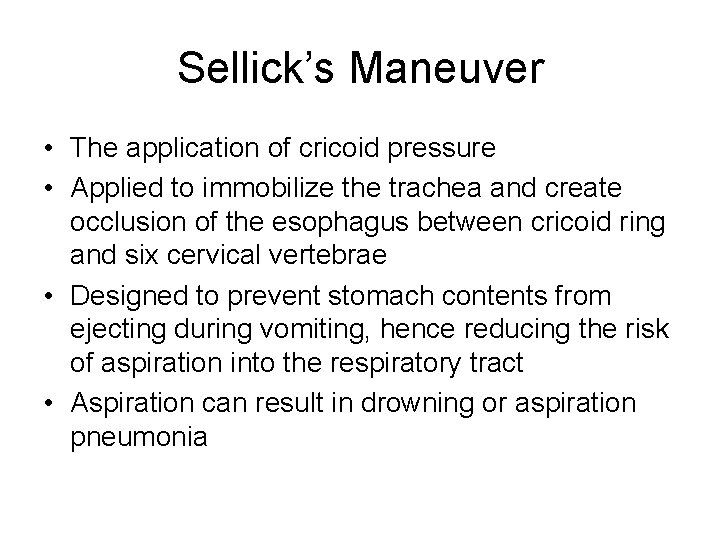 Sellick's Maneuver

• The application of cricoid pressure
• Applied to immobilize the trachea and create occlusion of the esophagus between cricoid ring and six cervical vertebrae
• Designed to prevent stomach contents from ejecting during vomiting, hence reducing the risk of aspiration into the respiratory tract
• Aspiration can result in drowning or aspiration pneumonia